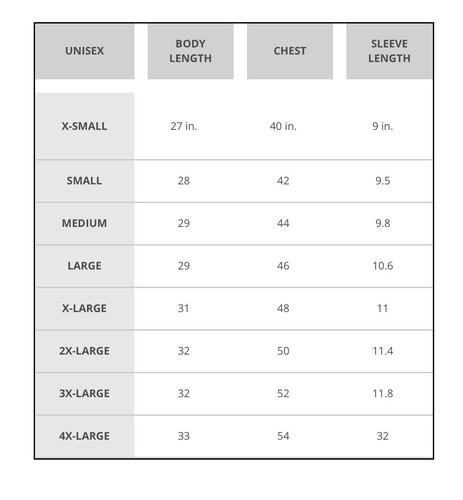 | UNISEX | BODY LENGTH | CHEST | SLEEVE LENGTH |
|---|---|---|---|
| X-SMALL | 27 in. | 40 in. | 9 in. |
| SMALL | 28 | 42 | 9.5 |
| MEDIUM | 29 | 44 | 9.8 |
| LARGE | 29 | 46 | 10.6 |
| X-LARGE | 31 | 48 | 11 |
| 2X-LARGE | 32 | 50 | 11.4 |
| 3X-LARGE | 32 | 52 | 11.8 |
| 4X-LARGE | 33 | 54 | 32 |